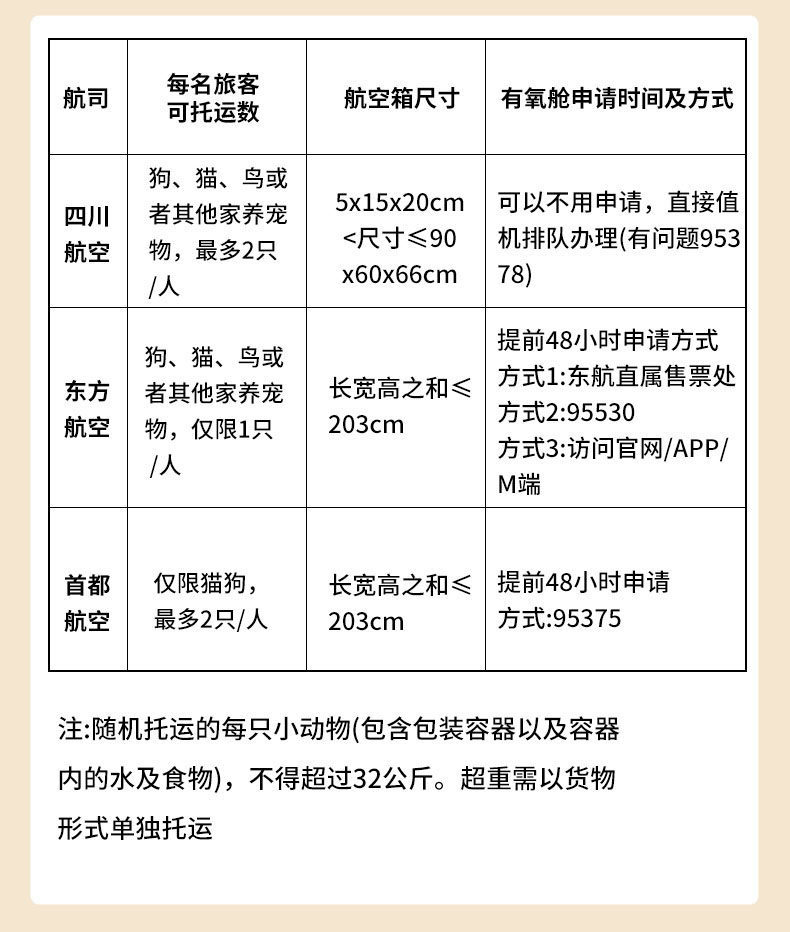 | 航司 | 每名旅客可托运数 | 航空箱尺寸 | 有氧舱申请时间及方式 |
|---|---|---|---|
| 四川航空 | 狗、猫、鸟或者其他家养宠物，最多2只/人 | 5x15x20cm<尺寸≤90x60x66cm | 可以不用申请，直接值机排队办理(有问题95378) |
| 东方航空 | 狗、猫、鸟或者其他家养宠物，仅限1只/人 | 长宽高之和≤203cm | 提前48小时申请方式 方式1:东航直属售票处 方式2:95530 方式3:访问官网/APP/M端 |
| 首都航空 | 仅限猫狗，最多2只/人 | 长宽高之和≤203cm | 提前48小时申请 方式:95375 |

注:随机托运的每只小动物(包含包装容器以及容器内的水及食物)，不得超过32公斤。超重需以货物形式单独托运